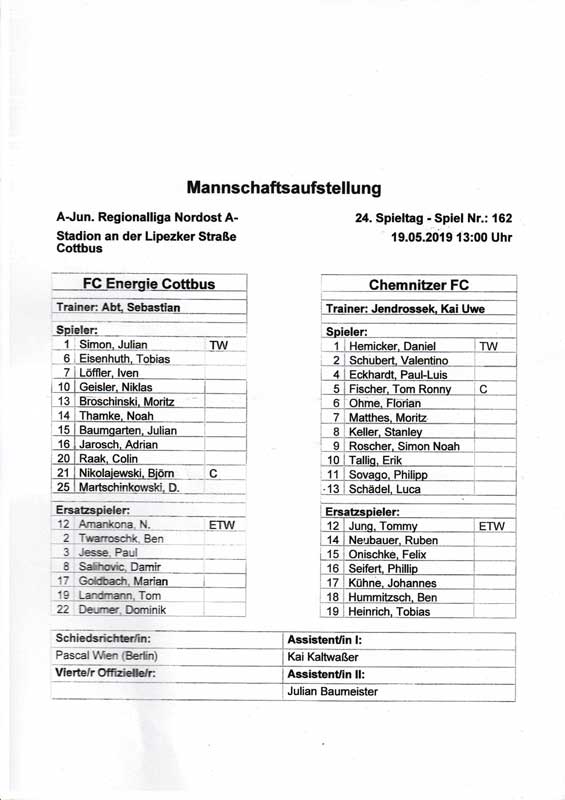 Mannschaftsaufstellung

A-Jun. Regionalliga Nordost A-
Stadion an der Lipezker Straße
Cottbus

24. Spieltag - Spiel Nr.: 162
19.05.2019 13:00 Uhr

| FC Energie Cottbus | | |
|---|---|---|
| Trainer: Abt, Sebastian | | |
| Spieler: | | |
| 1 | Simon, Julian | TW |
| 6 | Eisenhuth, Tobias | |
| 7 | Löffler, Iven | |
| 10 | Geisler, Niklas | |
| 13 | Broschinski, Moritz | |
| 14 | Thamke, Noah | |
| 15 | Baumgarten, Julian | |
| 16 | Jarosch, Adrian | |
| 20 | Raak, Colin | |
| 21 | Nikolajewski, Björn | C |
| 25 | Martschinkowski, D. | |
| Ersatzspieler: | | |
| 12 | Amankona, N. | ETW |
| 2 | Twarroschk, Ben | |
| 3 | Jesse, Paul | |
| 8 | Salihovic, Damir | |
| 17 | Goldbach, Marian | |
| 19 | Landmann, Tom | |
| 22 | Deumer, Dominik | |

| Chemnitzer FC | | |
|---|---|---|
| Trainer: Jendrossek, Kai Uwe | | |
| Spieler: | | |
| 1 | Hemicker, Daniel | TW |
| 2 | Schubert, Valentino | |
| 4 | Eckhardt, Paul-Luis | |
| 5 | Fischer, Tom Ronny | C |
| 6 | Ohme, Florian | |
| 7 | Matthes, Moritz | |
| 8 | Keller, Stanley | |
| 9 | Roscher, Simon Noah | |
| 10 | Tallig, Erik | |
| 11 | Sovago, Philipp | |
| 13 | Schädel, Luca | |
| Ersatzspieler: | | |
| 12 | Jung, Tommy | ETW |
| 14 | Neubauer, Ruben | |
| 15 | Onischke, Felix | |
| 16 | Seifert, Phillip | |
| 17 | Kühne, Johannes | |
| 18 | Hummitzsch, Ben | |
| 19 | Heinrich, Tobias | |

| Schiedsrichter/in: | Assistent/in I: |
|---|---|
| Pascal Wien (Berlin) | Kai Kaltwaßer |
| Vierte/r Offizielle/r: | Assistent/in II: |
| | Julian Baumeister |